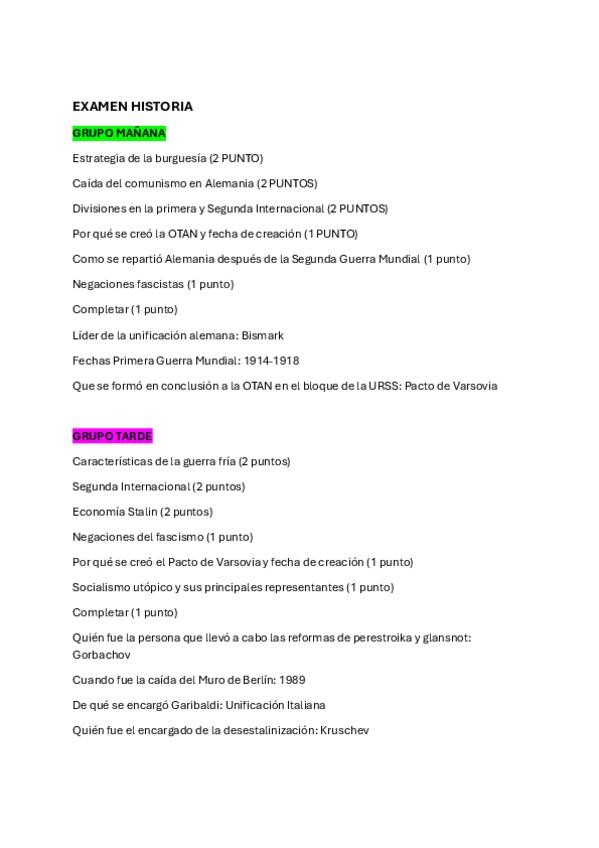 EXAMEN HISTORIA

GRUPO MAÑANA

Estrategia de la burguesía (2 PUNTO)

Caída del comunismo en Alemania (2 PUNTOS)

Divisiones en la primera y Segunda Internacional (2 PUNTOS)

Por qué se creó la OTAN y fecha de creación (1 PUNTO)

Como se repartió Alemania después de la Segunda Guerra Mundial (1 punto)

Negaciones fascistas (1 punto)

Completar (1 punto)

Líder de la unificación alemana: Bismark

Fechas Primera Guerra Mundial: 1914-1918

Que se formó en conclusión a la OTAN en el bloque de la URSS: Pacto de Varsovia

GRUPO TARDE

Características de la guerra fría (2 puntos)

Segunda Internacional (2 puntos)

Economía Stalin (2 puntos)

Negaciones del fascismo (1 punto)

Por qué se creó el Pacto de Varsovia y fecha de creación (1 punto)

Socialismo utópico y sus principales representantes (1 punto)

Completar (1 punto)

Quién fue la persona que llevó a cabo las reformas de perestroika y glansnot: Gorbachov

Cuando fue la caída del Muro de Berlín: 1989

De qué se encargó Garibaldi: Unificación Italiana

Quién fue el encargado de la desestalinización: Kruschev